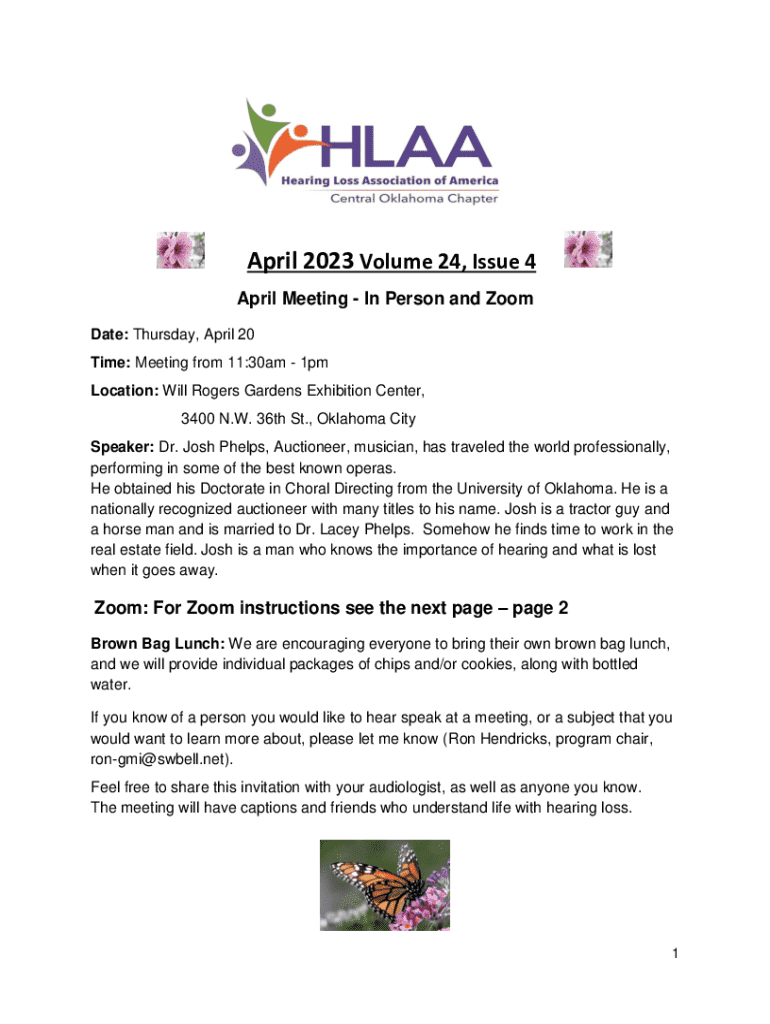 HLAA
Hearing Loss Association of America
Central Oklahoma Chapter

April 2023 Volume 24, Issue 4

April Meeting - In Person and Zoom

Date: Thursday, April 20

Time: Meeting from 11:30am - 1pm

Location: Will Rogers Gardens Exhibition Center,
3400 N.W. 36th St., Oklahoma City

Speaker: Dr. Josh Phelps, Auctioneer, musician, has traveled the world professionally, performing in some of the best known operas.
He obtained his Doctorate in Choral Directing from the University of Oklahoma. He is a nationally recognized auctioneer with many titles to his name. Josh is a tractor guy and a horse man and is married to Dr. Lacey Phelps. Somehow he finds time to work in the real estate field. Josh is a man who knows the importance of hearing and what is lost when it goes away.

Zoom: For Zoom instructions see the next page – page 2

Brown Bag Lunch: We are encouraging everyone to bring their own brown bag lunch, and we will provide individual packages of chips and/or cookies, along with bottled water.

If you know of a person you would like to hear speak at a meeting, or a subject that you would want to learn more about, please let me know (Ron Hendricks, program chair, ron-gmi@swbell.net).

Feel free to share this invitation with your audiologist, as well as anyone you know.
The meeting will have captions and friends who understand life with hearing loss.

1